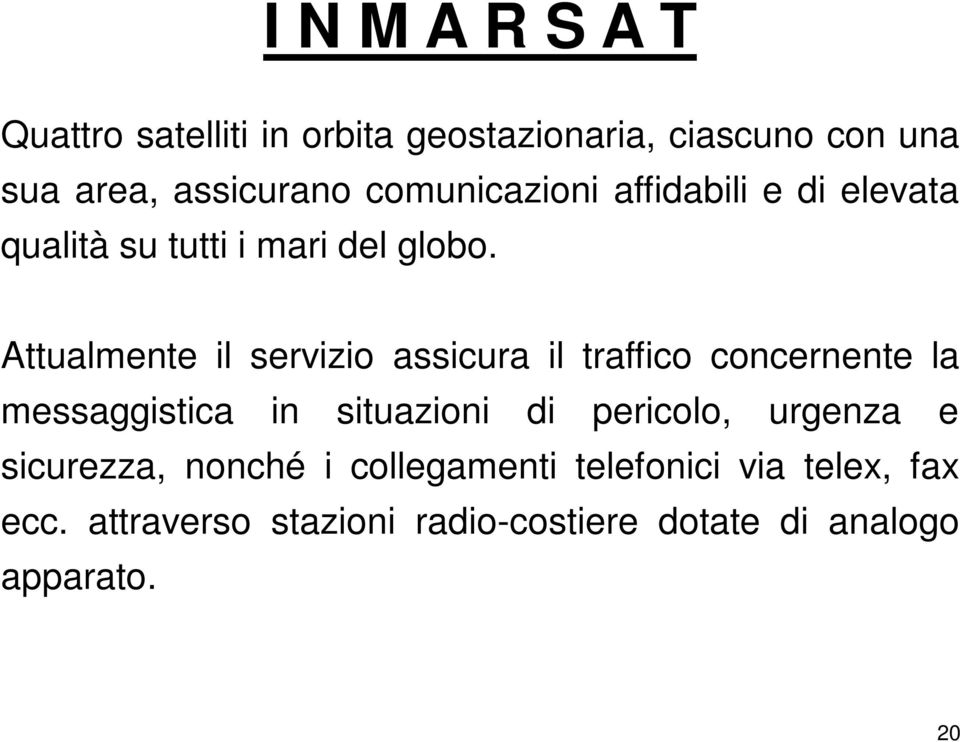 I N M A R S A T

Quattro satelliti in orbita geostazionaria, ciascuno con una sua area, assicurano comunicazioni affidabili e di elevata qualità su tutti i mari del globo.

Attualmente il servizio assicura il traffico concernente la messaggistica in situazioni di pericolo, urgenza e sicurezza, nonché i collegamenti telefonici via telex, fax ecc. attraverso stazioni radio-costiere dotate di analogo apparato.

20